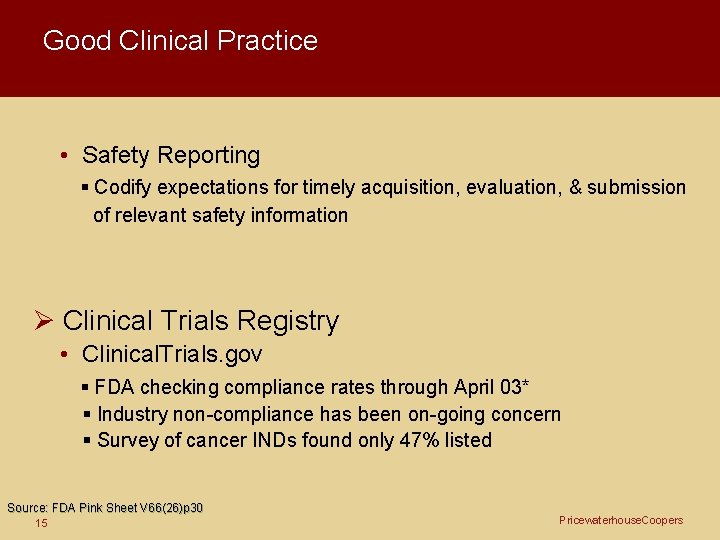 Good Clinical Practice

• Safety Reporting

▪ Codify expectations for timely acquisition, evaluation, & submission of relevant safety information

➢ Clinical Trials Registry

• ClinicalTrials.gov

▪ FDA checking compliance rates through April 03*

▪ Industry non-compliance has been on-going concern

▪ Survey of cancer INDs found only 47% listed

Source: FDA Pink Sheet V66(26)p30

15

PricewaterhouseCoopers